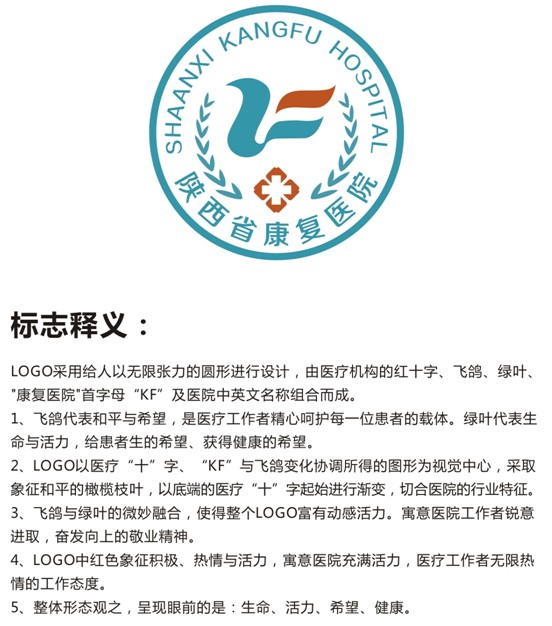 SHAANXI KANGFU HOSPITAL

陕西省康复医院

标志释义：

LOGO采用给人以无限张力的圆形进行设计，由医疗机构的红十字、飞鸽、绿叶、"康复医院"首字母“KF”及医院中英文名称组合而成。

1、飞鸽代表和平与希望，是医疗工作者精心呵护每一位患者的载体。绿叶代表生命与活力，给患者生的希望、获得健康的希望。

2、LOGO以医疗“十”字、“KF”与飞鸽变化协调所得的图形为视觉中心，采取象征和平的橄榄枝叶，以底端的医疗“十”字起始进行渐变，切合医院的行业特征。

3、飞鸽与绿叶的微妙融合，使得整个LOGO富有动感活力。寓意医院工作者锐意进取，奋发向上的敬业精神。

4、LOGO中红色象征积极、热情与活力，寓意医院充满活力，医疗工作者无限热情的工作态度。

5、整体形态观之，呈现眼前的是：生命、活力、希望、健康。